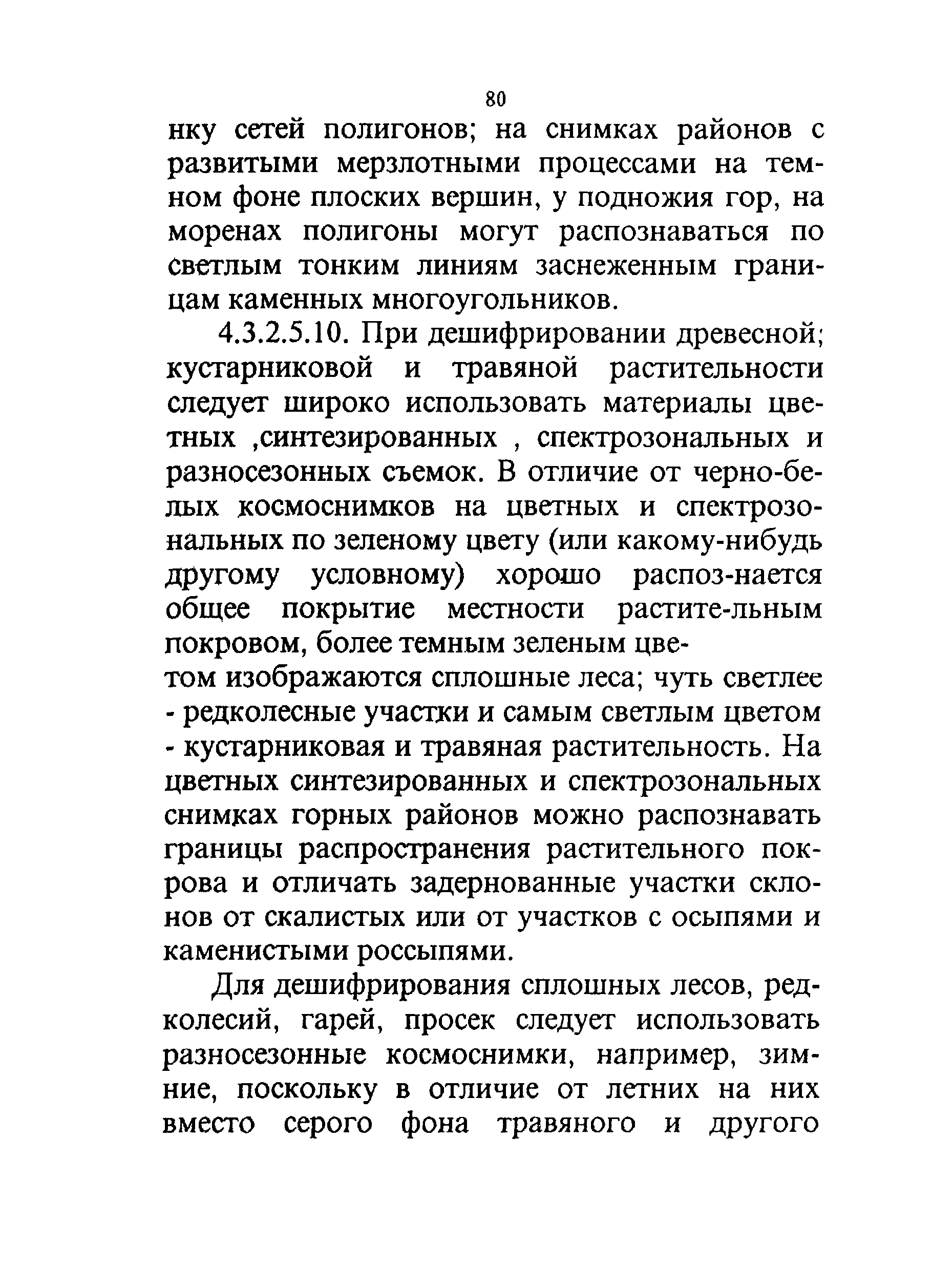 80

нку сетей полигонов; на снимках районов с развитыми мерзлотными процессами на темном фоне плоских вершин, у подножия гор, на моренах полигоны могут распознаваться по светлым тонким линиям заснеженным границам каменных многоугольников.

4.3.2.5.10. При дешифрировании древесной; кустарниковой и травяной растительности следует широко использовать материалы цветных ,синтезированных , спектрозональных и разносезонных съемок. В отличие от черно-белых космоснимков на цветных и спектрозональных по зеленому цвету (или какому-нибудь другому условному) хорошо распоз-нается общее покрытие местности растите-льным покровом, более темным зеленым цветом изображаются сплошные леса; чуть светлее - редколесные участки и самым светлым цветом - кустарниковая и травяная растительность. На цветных синтезированных и спектрозональных снимках горных районов можно распознавать границы распространения растительного покрова и отличать задернованные участки склонов от скалистых или от участков с осыпями и каменистыми россыпями.

Для дешифрирования сплошных лесов, редколесий, гарей, просек следует использовать разносезонные космоснимки, например, зимние, поскольку в отличие от летних на них вместо серого фона травяного и другого